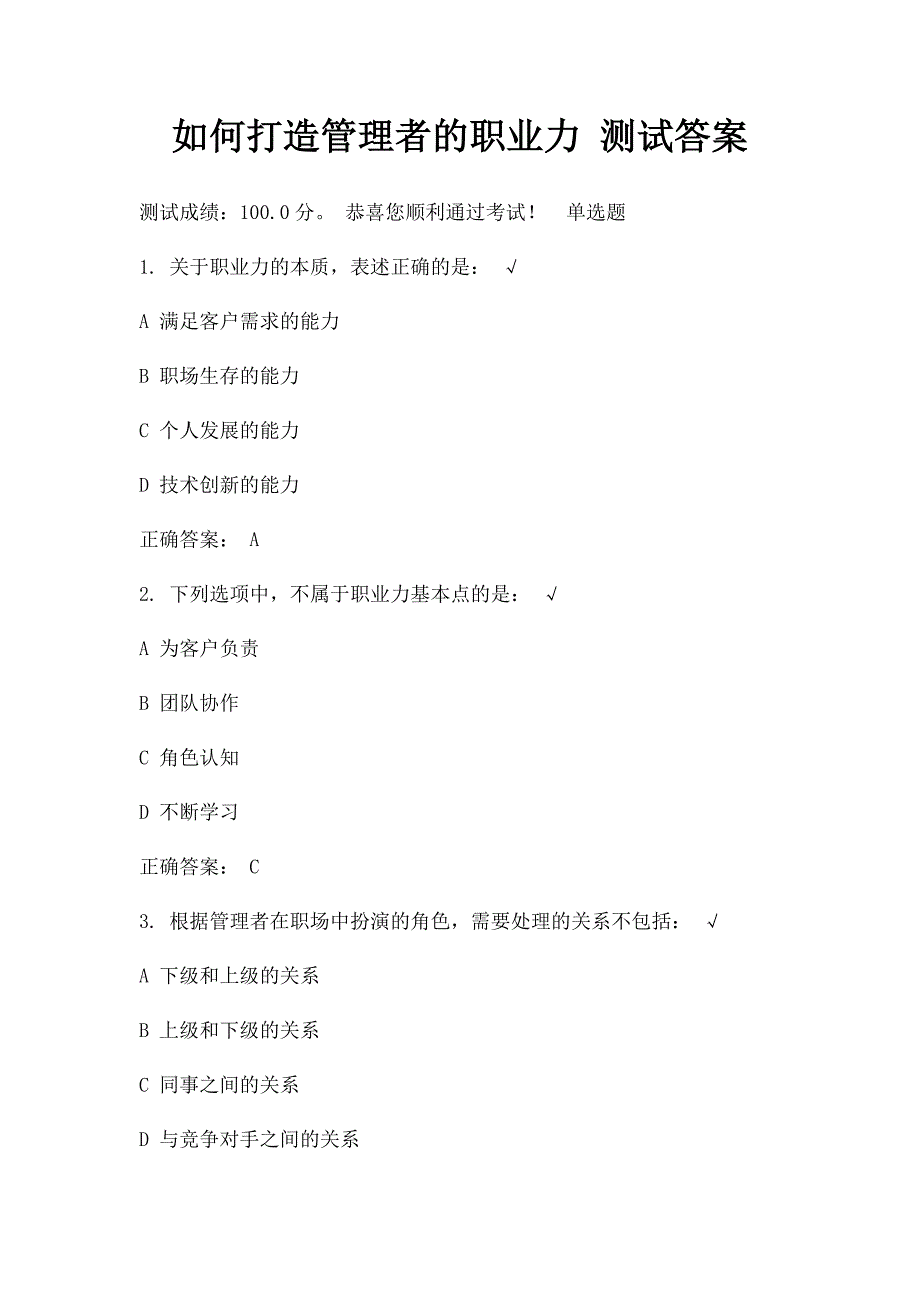 如何打造管理者的职业力 测试答案

测试成绩：100.0 分。 恭喜您顺利通过考试！ 单选题

1. 关于职业力的本质，表述正确的是： √

A 满足客户需求的能力

B 职场生存的能力

C 个人发展的能力

D 技术创新的能力

正确答案： A

2. 下列选项中，不属于职业力基本点的是： √

A 为客户负责

B 团队协作

C 角色认知

D 不断学习

正确答案： C

3. 根据管理者在职场中扮演的角色，需要处理的关系不包括： √

A 下级和上级的关系

B 上级和下级的关系

C 同事之间的关系

D 与竞争对手之间的关系